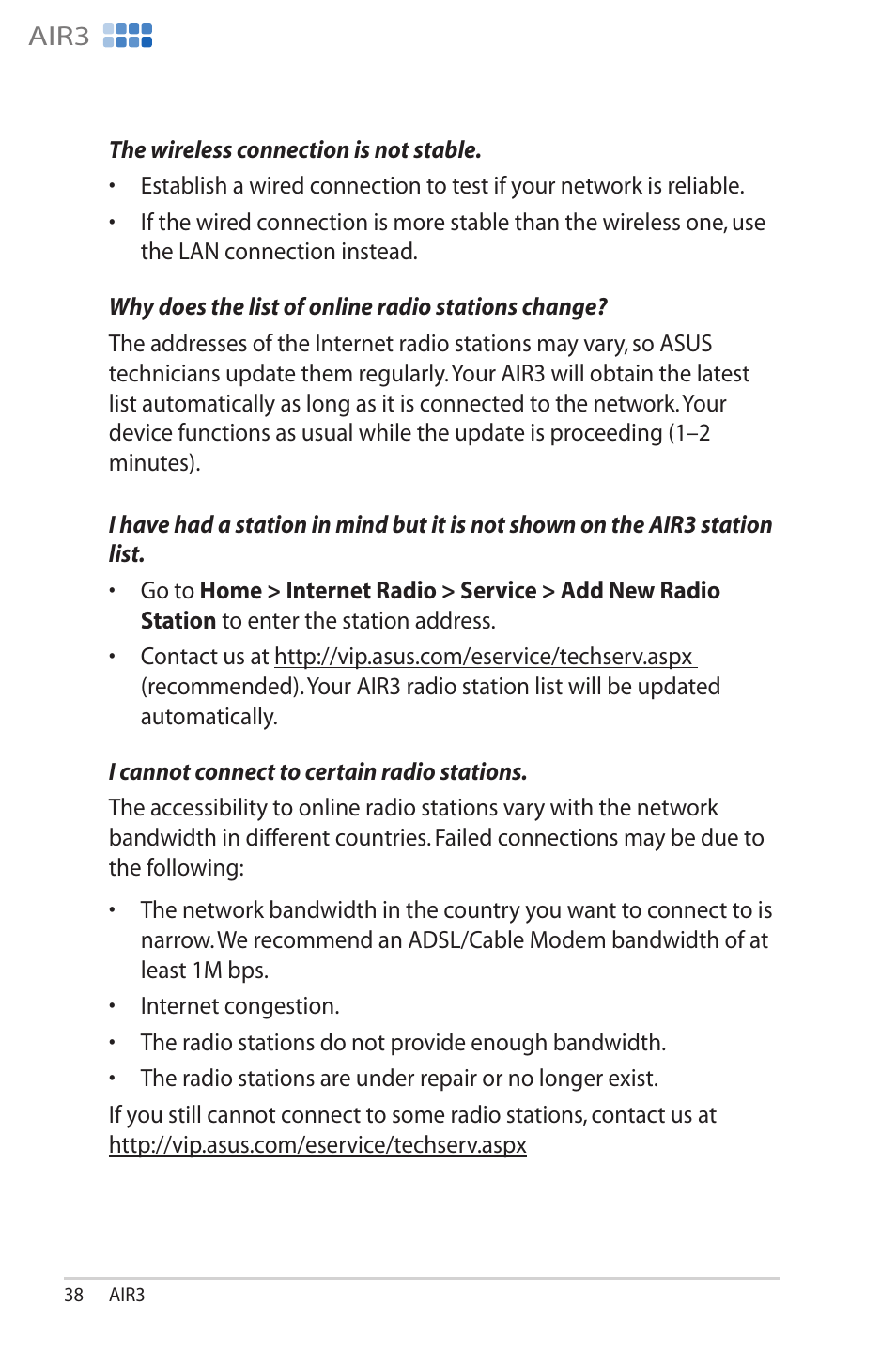 AIR3

The wireless connection is not stable.

• Establish a wired connection to test if your network is reliable.
• If the wired connection is more stable than the wireless one, use the LAN connection instead.

Why does the list of online radio stations change?

The addresses of the Internet radio stations may vary, so ASUS technicians update them regularly. Your AIR3 will obtain the latest list automatically as long as it is connected to the network. Your device functions as usual while the update is proceeding (1–2 minutes).

I have had a station in mind but it is not shown on the AIR3 station list.

• Go to Home > Internet Radio > Service > Add New Radio Station to enter the station address.
• Contact us at http://vip.asus.com/eservice/techserv.aspx (recommended). Your AIR3 radio station list will be updated automatically.

I cannot connect to certain radio stations.

The accessibility to online radio stations vary with the network bandwidth in different countries. Failed connections may be due to the following:

• The network bandwidth in the country you want to connect to is narrow. We recommend an ADSL/Cable Modem bandwidth of at least 1M bps.
• Internet congestion.
• The radio stations do not provide enough bandwidth.
• The radio stations are under repair or no longer exist.

If you still cannot connect to some radio stations, contact us at http://vip.asus.com/eservice/techserv.aspx

38 AIR3